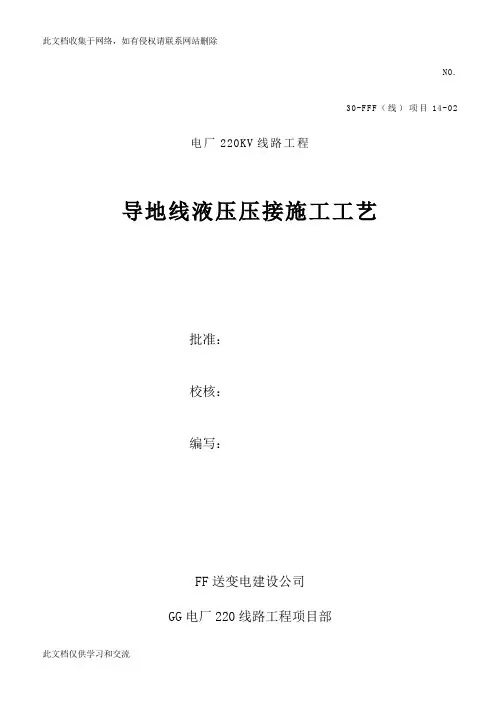 此文档收集于网络，如有侵权请联系网站删除

NO.

30-FFF（线）项目14-02

电厂220KV线路工程

导地线液压压接施工工艺

批准：

校核：

编写：

FF送变电建设公司

GG电厂220线路工程项目部

此文档仅供学习和交流